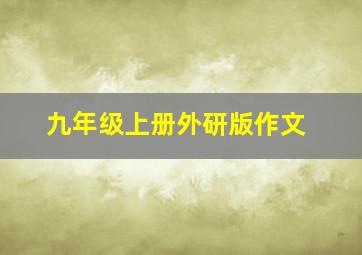 九年级上册外研版作文